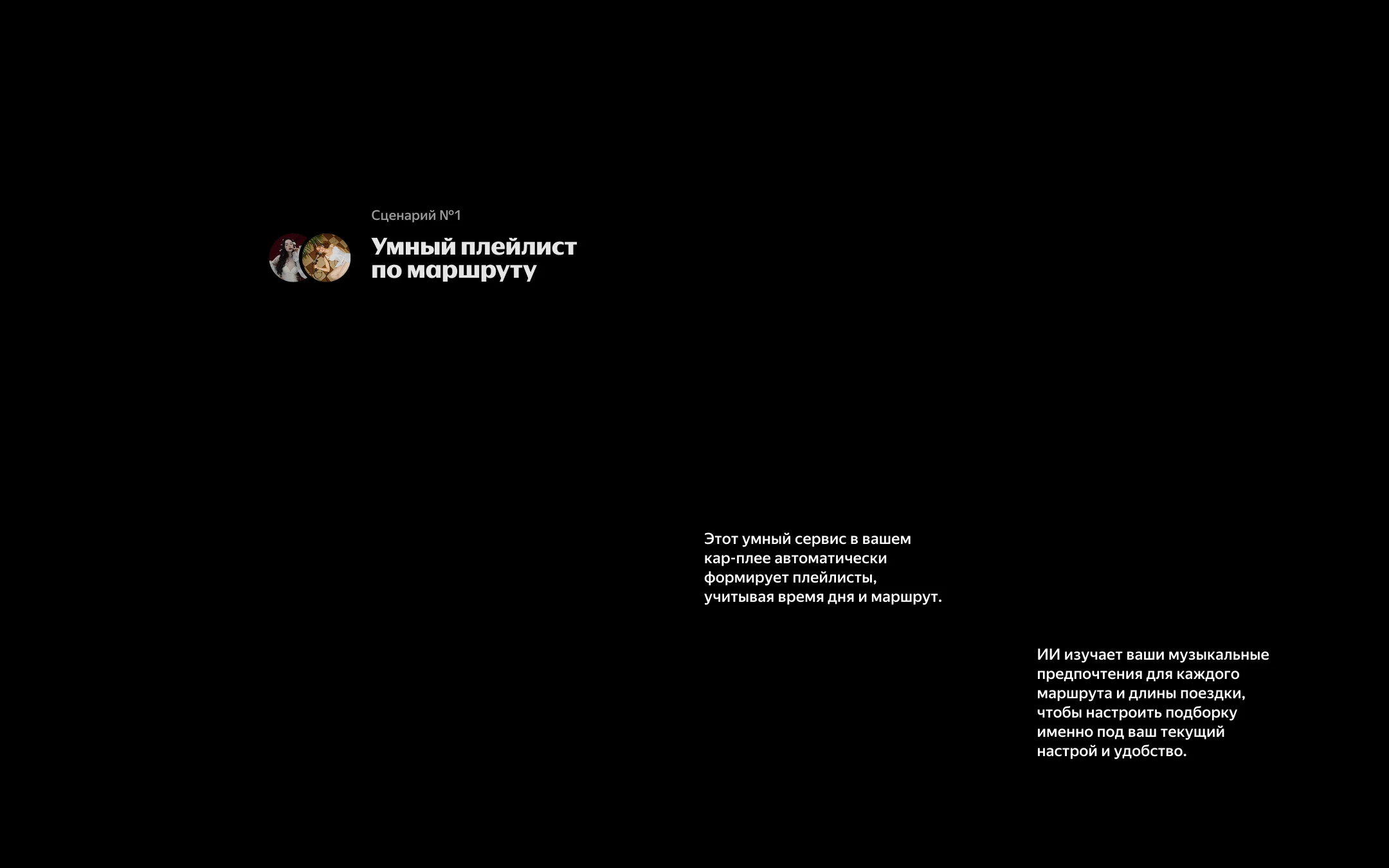 Сценарий №1

Умный плейлист
по маршруту

Этот умный сервис в вашем кар-плее автоматически формирует плейлисты, учитывая время дня и маршрут.

ИИ изучает ваши музыкальные предпочтения для каждого маршрута и длины поездки, чтобы настроить подборку именно под ваш текущий настрой и удобство.